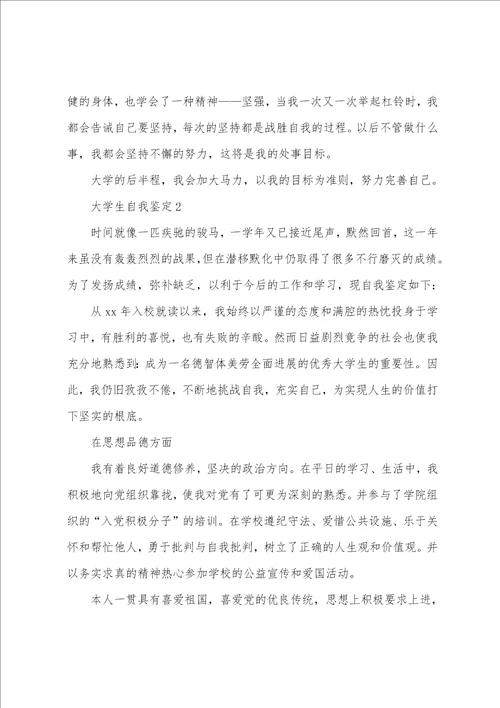 健的身体，也学会了一种精神——坚强，当我一次又一次举起杠铃时，我都会告诫自己要坚持，每次的坚持都是战胜自我的过程。以后不管做什么事，我都会坚持不懈的努力，这将是我的处事目标。

大学的后半程，我会加大马力，以我的目标为准则，努力完善自己。

大学生自我鉴定2

时间就像一匹疾驰的骏马，一学年又已接近尾声，默然回首，这一年来虽没有轰轰烈烈的战果，但在潜移默化中仍取得了很多不行磨灭的成绩。为了发扬成绩，弥补缺乏，以利于今后的工作和学习，现自我鉴定如下：

从xx年入校就读以来，我始终以严谨的态度和满腔的热忱投身于学习中，有胜利的喜悦，也有失败的辛酸。然而日益剧烈竟争的社会也使我充分地熟悉到：成为一名德智体美劳全面进展的优秀大学生的重要性。因此，我仍旧孜孜不倦，不断地挑战自我，充实自己，为实现人生的价值打下坚实的根底。

在思想品德方面

我有着良好道德修养，坚决的政治方向。在平日的学习、生活中，我积极地向党组织靠拢，使我对党有了可更为深刻的熟悉。并参与了学院组织的“入党积极分子”的培训。在学校遵纪守法、爱惜公共设施、乐于关怀和帮忙他人，勇于批判与自我批判，树立了正确的人生观和价值观。并以务实求真的精神热心参加学校的公益宣传和爱国活动。

本人一贯具有喜爱祖国，喜爱党的优良传统，思想上积极要求上进，